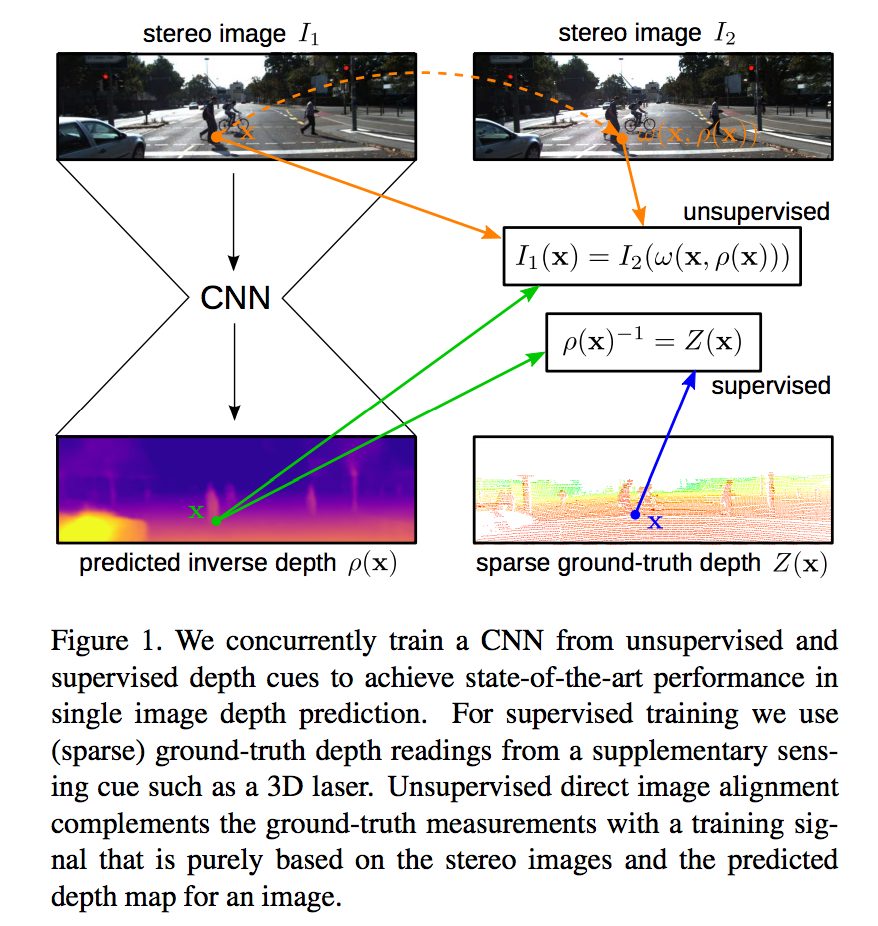 stereo image $I_1$

stereo image $I_2$

$\mathbf{x}$

$\omega(\mathbf{x}, \rho(\mathbf{x}))$

unsupervised

$I_1(\mathbf{x}) = I_2(\omega(\mathbf{x}, \rho(\mathbf{x})))$

CNN

$\rho(\mathbf{x})^{-1} = Z(\mathbf{x})$

supervised

$\mathbf{x}$

$\mathbf{x}$

predicted inverse depth $\rho(\mathbf{x})$

sparse ground-truth depth $Z(\mathbf{x})$

Figure 1. We concurrently train a CNN from unsupervised and supervised depth cues to achieve state-of-the-art performance in single image depth prediction. For supervised training we use (sparse) ground-truth depth readings from a supplementary sensing cue such as a 3D laser. Unsupervised direct image alignment complements the ground-truth measurements with a training signal that is purely based on the stereo images and the predicted depth map for an image.